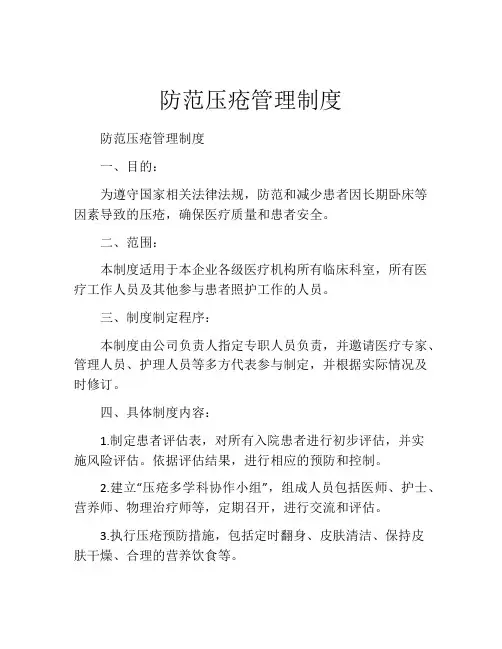 防范压疮管理制度

防范压疮管理制度

一、目的：

为遵守国家相关法律法规，防范和减少患者因长期卧床等因素导致的压疮，确保医疗质量和患者安全。

二、范围：

本制度适用于本企业各级医疗机构所有临床科室，所有医疗工作人员及其他参与患者照护工作的人员。

三、制度制定程序：

本制度由公司负责人指定专职人员负责，并邀请医疗专家、管理人员、护理人员等多方代表参与制定，并根据实际情况及时修订。

四、具体制度内容：

1.制定患者评估表，对所有入院患者进行初步评估，并实施风险评估。依据评估结果，进行相应的预防和控制。

2.建立“压疮多学科协作小组”，组成人员包括医师、护士、营养师、物理治疗师等，定期召开，进行交流和评估。

3.执行压疮预防措施，包括定时翻身、皮肤清洁、保持皮肤干燥、合理的营养饮食等。